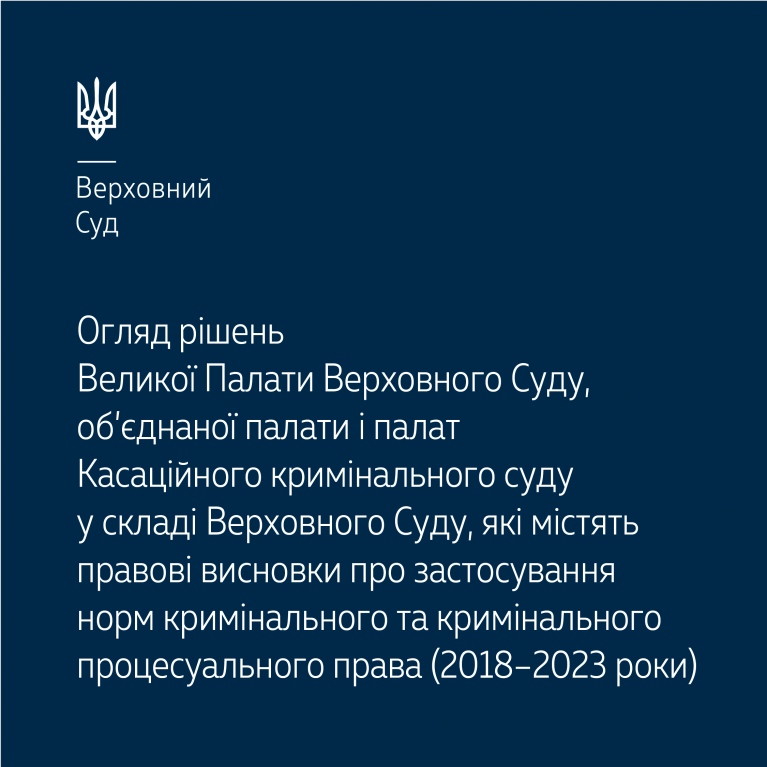 Верховний
Суд

Огляд рішень Великої Палати Верховного Суду, об'єднаної палати і палат Касаційного кримінального суду у складі Верховного Суду, які містять правові висновки про застосування норм кримінального та кримінального процесуального права (2018–2023 роки)